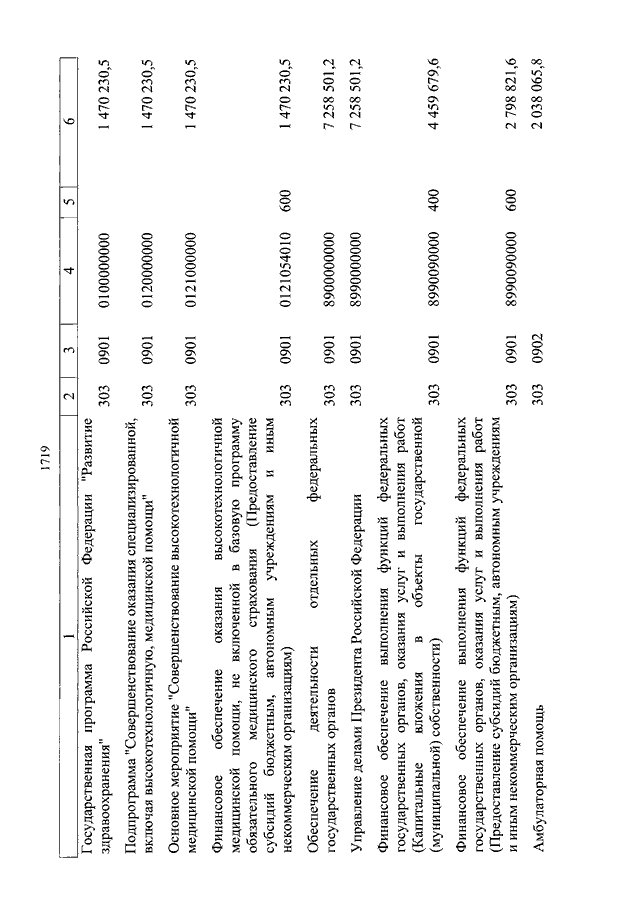 1719

| 1 | 2 | 3 | 4 | 5 | 6 |
|---|---|---|---|---|---|
| Государственная программа Российской Федерации "Развитие здравоохранения" | 303 | 0901 | 0100000000 | | 1 470 230,5 |
| Подпрограмма "Совершенствование оказания специализированной, включая высокотехнологичную, медицинской помощи" | 303 | 0901 | 0120000000 | | 1 470 230,5 |
| Основное мероприятие "Совершенствование высокотехнологичной медицинской помощи" | 303 | 0901 | 0121000000 | | 1 470 230,5 |
| Финансовое обеспечение оказания высокотехнологичной медицинской помощи, не включенной в базовую программу обязательного медицинского страхования (Предоставление субсидий бюджетным, автономным учреждениям и иным некоммерческим организациям) | 303 | 0901 | 0121054010 | 600 | 1 470 230,5 |
| Обеспечение деятельности отдельных федеральных государственных органов | 303 | 0901 | 8900000000 | | 7 258 501,2 |
| Управление делами Президента Российской Федерации | 303 | 0901 | 8990000000 | | 7 258 501,2 |
| Финансовое обеспечение выполнения функций федеральных государственных органов, оказания услуг и выполнения работ (Капитальные вложения в объекты государственной (муниципальной) собственности) | 303 | 0901 | 8990090000 | 400 | 4 459 679,6 |
| Финансовое обеспечение выполнения функций федеральных государственных органов, оказания услуг и выполнения работ (Предоставление субсидий бюджетным, автономным учреждениям и иным некоммерческим организациям) | 303 | 0901 | 8990090000 | 600 | 2 798 821,6 |
| Амбулаторная помощь | 303 | 0902 | | | 2 038 065,8 |